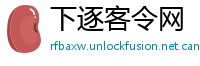 下逐客令网

rfbaxw.unlockfusion.net.can